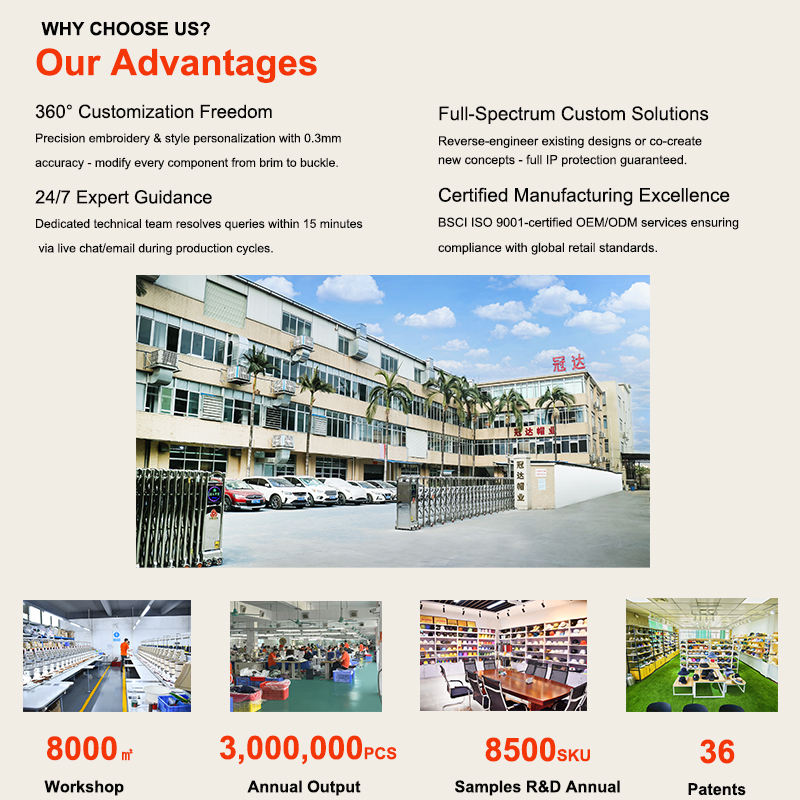 WHY CHOOSE US?

Our Advantages

360° Customization Freedom

Precision embroidery & style personalization with 0.3mm accuracy - modify every component from brim to buckle.

24/7 Expert Guidance

Dedicated technical team resolves queries within 15 minutes via live chat/email during production cycles.

Full-Spectrum Custom Solutions

Reverse-engineer existing designs or co-create new concepts - full IP protection guaranteed.

Certified Manufacturing Excellence

BSCI ISO 9001-certified OEM/ODM services ensuring compliance with global retail standards.

冠达

冠达帽业

冠达帽业

8000㎡

Workshop

3,000,000PCS

Annual Output

8500SKU

Samples R&D Annual

36

Patents